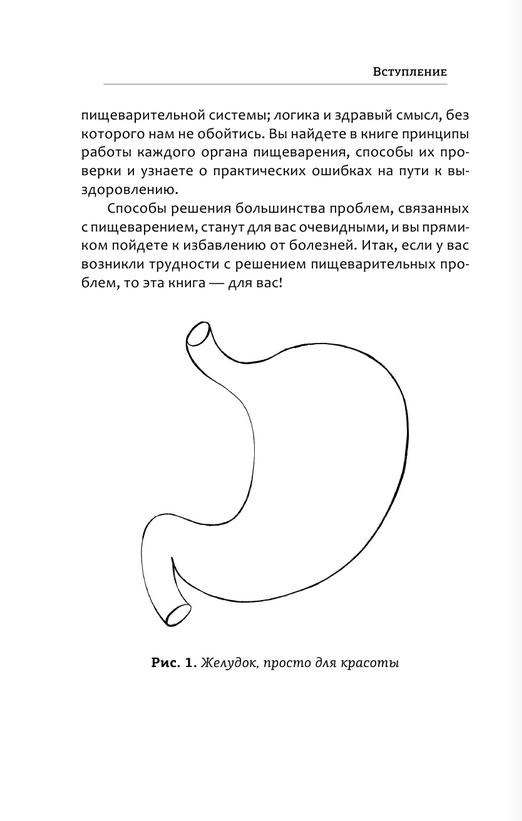 Вступление

пищеварительной системы; логика и здравый смысл, без которого нам не обойтись. Вы найдете в книге принципы работы каждого органа пищеварения, способы их проверки и узнаете о практических ошибках на пути к выздоровлению.

Способы решения большинства проблем, связанных с пищеварением, станут для вас очевидными, и вы прямиком пойдете к избавлению от болезней. Итак, если у вас возникли трудности с решением пищеварительных проблем, то эта книга — для вас!

Рис. 1. Желудок, просто для красоты